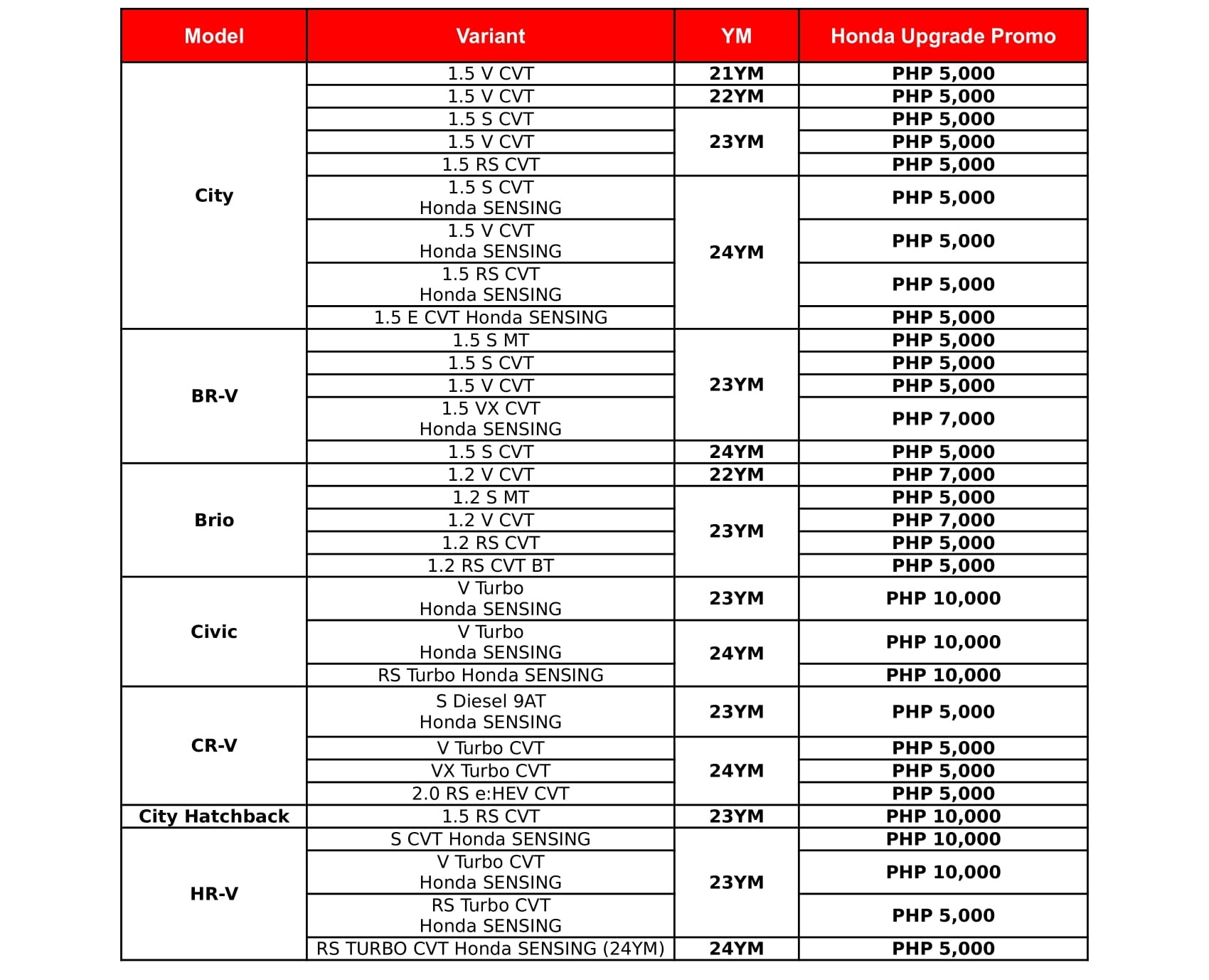 | Model | Variant | YM | Honda Upgrade Promo |
|---|---|---|---|
| City | 1.5 V CVT | 21YM | PHP 5,000 |
| | 1.5 V CVT | 22YM | PHP 5,000 |
| | 1.5 S CVT | 23YM | PHP 5,000 |
| | 1.5 V CVT | | PHP 5,000 |
| | 1.5 RS CVT | | PHP 5,000 |
| | 1.5 S CVT Honda SENSING | 24YM | PHP 5,000 |
| | 1.5 V CVT Honda SENSING | | PHP 5,000 |
| | 1.5 RS CVT Honda SENSING | | PHP 5,000 |
| | 1.5 E CVT Honda SENSING | | PHP 5,000 |
| BR-V | 1.5 S MT | 23YM | PHP 5,000 |
| | 1.5 S CVT | | PHP 5,000 |
| | 1.5 V CVT | | PHP 5,000 |
| | 1.5 VX CVT Honda SENSING | | PHP 7,000 |
| | 1.5 S CVT | 24YM | PHP 5,000 |
| Brio | 1.2 V CVT | 22YM | PHP 7,000 |
| | 1.2 S MT | 23YM | PHP 5,000 |
| | 1.2 V CVT | | PHP 7,000 |
| | 1.2 RS CVT | | PHP 5,000 |
| | 1.2 RS CVT BT | | PHP 5,000 |
| Civic | V Turbo Honda SENSING | 23YM | PHP 10,000 |
| | V Turbo Honda SENSING | 24YM | PHP 10,000 |
| | RS Turbo Honda SENSING | | PHP 10,000 |
| CR-V | S Diesel 9AT Honda SENSING | 23YM | PHP 5,000 |
| | V Turbo CVT | 24YM | PHP 5,000 |
| | VX Turbo CVT | | PHP 5,000 |
| | 2.0 RS e:HEV CVT | | PHP 5,000 |
| City Hatchback | 1.5 RS CVT | 23YM | PHP 10,000 |
| HR-V | S CVT Honda SENSING | 23YM | PHP 10,000 |
| | V Turbo CVT Honda SENSING | | PHP 10,000 |
| | RS Turbo CVT Honda SENSING | | PHP 5,000 |
| | RS TURBO CVT Honda SENSING (24YM) | 24YM | PHP 5,000 |